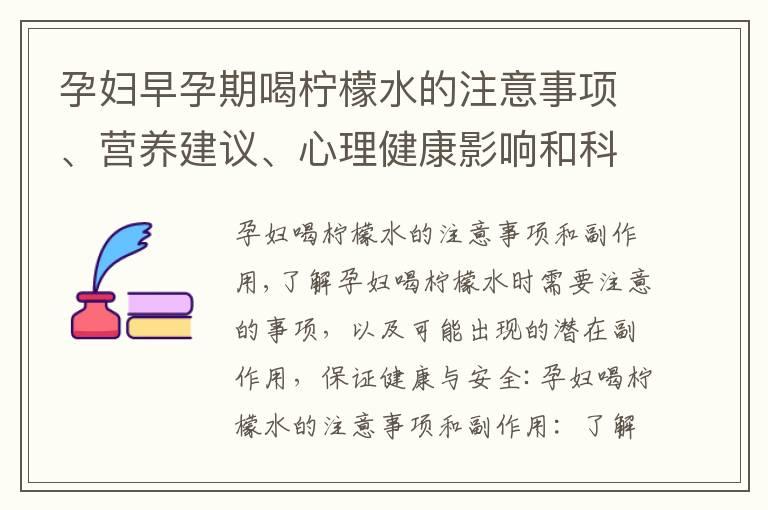 孕妇早孕期喝柠檬水的注意事项、营养建议、心理健康影响和科

孕妇喝柠檬水的注意事项和副作用，了解孕妇喝柠檬水时需要注意的事项，以及可能出现的潜在副作用，保证健康与安全：孕妇喝柠檬水的注意事项和副作用：了解